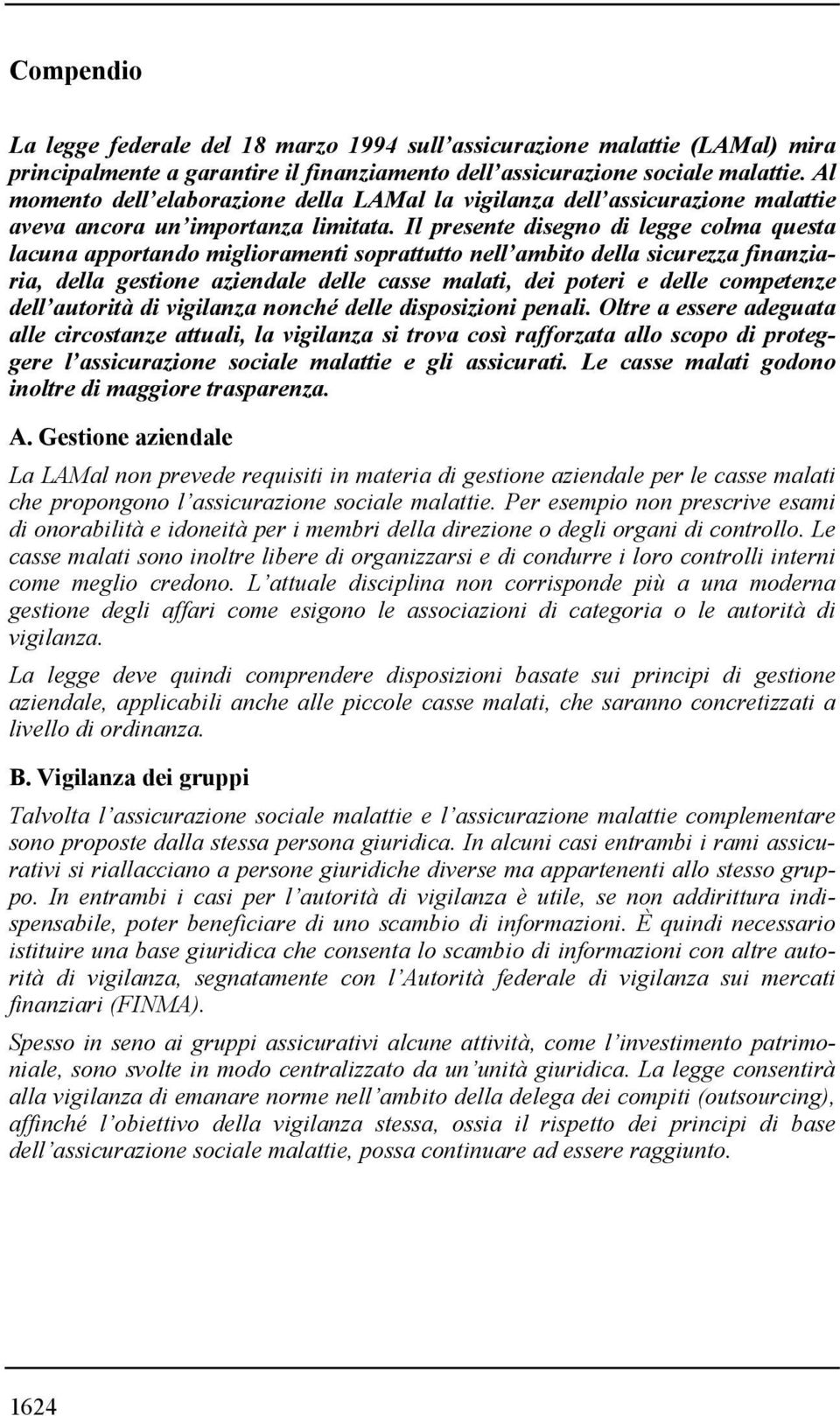 Compendio

La legge federale del 18 marzo 1994 sull'assicurazione malattie (LAMal) mira principalmente a garantire il finanziamento dell'assicurazione sociale malattie. Al momento dell'elaborazione della LAMal la vigilanza dell'assicurazione malattie aveva ancora un'importanza limitata. Il presente disegno di legge colma questa lacuna apportando miglioramenti soprattutto nell'ambito della sicurezza finanziaria, della gestione aziendale delle casse malati, dei poteri e delle competenze dell'autorità di vigilanza nonché delle disposizioni penali. Oltre a essere adeguata alle circostanze attuali, la vigilanza si trova così rafforzata allo scopo di proteggere l'assicurazione sociale malattie e gli assicurati. Le casse malati godono inoltre di maggiore trasparenza.

A. Gestione aziendale

La LAMal non prevede requisiti in materia di gestione aziendale per le casse malati che propongono l'assicurazione sociale malattie. Per esempio non prescrive esami di onorabilità e idoneità per i membri della direzione o degli organi di controllo. Le casse malati sono inoltre libere di organizzarsi e di condurre i loro controlli interni come meglio credono. L'attuale disciplina non corrisponde più a una moderna gestione degli affari come esigono le associazioni di categoria o le autorità di vigilanza.

La legge deve quindi comprendere disposizioni basate sui principi di gestione aziendale, applicabili anche alle piccole casse malati, che saranno concretizzati a livello di ordinanza.

B. Vigilanza dei gruppi

Talvolta l'assicurazione sociale malattie e l'assicurazione malattie complementare sono proposte dalla stessa persona giuridica. In alcuni casi entrambi i rami assicurativi si riallacciano a persone giuridiche diverse ma appartenenti allo stesso gruppo. In entrambi i casi per l'autorità di vigilanza è utile, se non addirittura indispensabile, poter beneficiare di uno scambio di informazioni. È quindi necessario istituire una base giuridica che consenta lo scambio di informazioni con altre autorità di vigilanza, segnatamente con l'Autorità federale di vigilanza sui mercati finanziari (FINMA).

Spesso in seno ai gruppi assicurativi alcune attività, come l'investimento patrimoniale, sono svolte in modo centralizzato da un'unità giuridica. La legge consentirà alla vigilanza di emanare norme nell'ambito della delega dei compiti (outsourcing), affinché l'obiettivo della vigilanza stessa, ossia il rispetto dei principi di base dell'assicurazione sociale malattie, possa continuare ad essere raggiunto.

1624